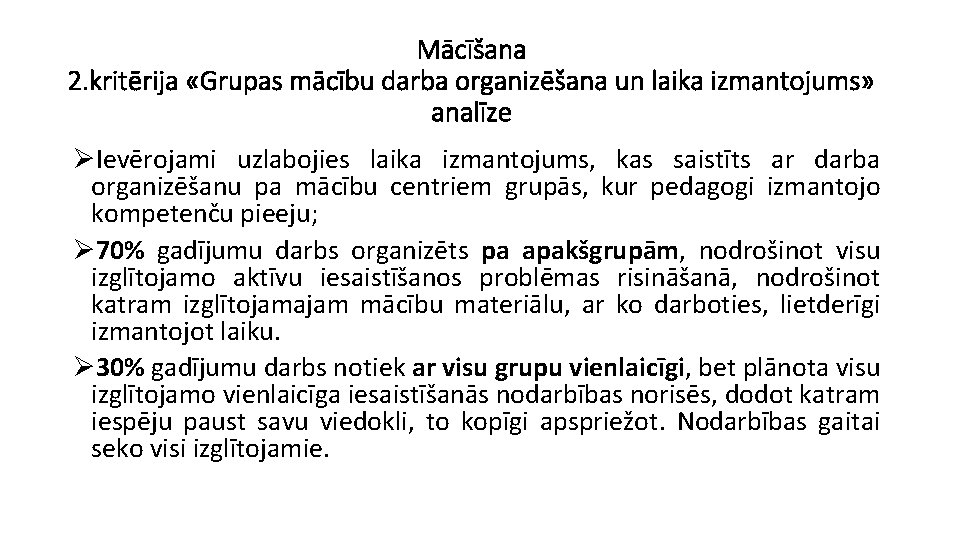 Mācīšana
2.kritērija «Grupas mācību darba organizēšana un laika izmantojums» analīze

➢Ievērojami uzlabojies laika izmantojums, kas saistīts ar darba organizēšanu pa mācību centriem grupās, kur pedagogi izmantojo kompetenču pieeju;

➢70% gadījumu darbs organizēts pa apakšgrupām, nodrošinot visu izglītojamo aktīvu iesaistīšanos problēmas risināšanā, nodrošinot katram izglītojamajam mācību materiālu, ar ko darboties, lietderīgi izmantojot laiku.

➢30% gadījumu darbs notiek ar visu grupu vienlaicīgi, bet plānota visu izglītojamo vienlaicīga iesaistīšanās nodarbības norisēs, dodot katram iespēju paust savu viedokli, to kopīgi apspriežot. Nodarbības gaitai seko visi izglītojamie.